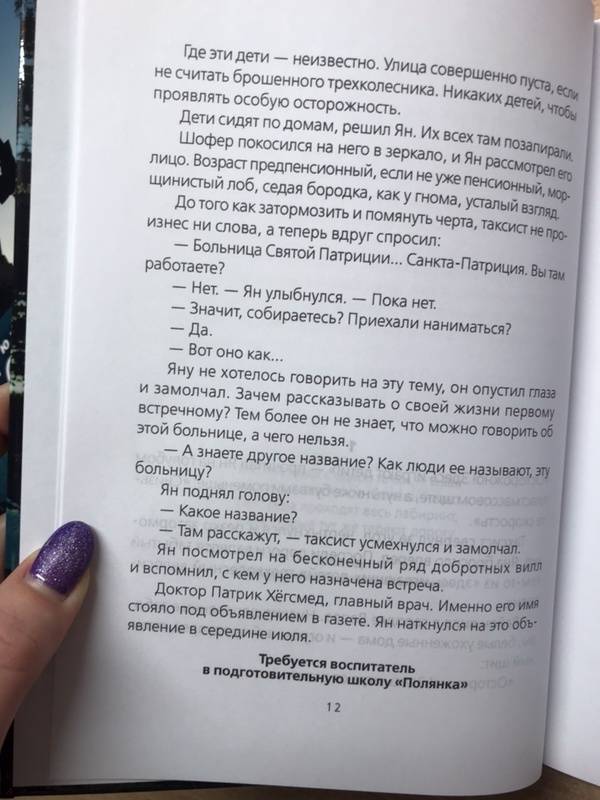 Где эти дети — неизвестно. Улица совершенно пуста, если не считать брошенного трехколесника. Никаких детей, чтобы проявлять особую осторожность.

Дети сидят по домам, решил Ян. Их всех там позапирали.

Шофер покосился на него в зеркало, и Ян рассмотрел его лицо. Возраст предпенсионный, если не уже пенсионный, морщинистый лоб, седая бородка, как у гнома, усталый взгляд.

До того как затормозить и помянуть черта, таксист не произнес ни слова, а теперь вдруг спросил:

— Больница Святой Патриции... Санкта-Патриция. Вы там работаете?

— Нет. — Ян улыбнулся. — Пока нет.

— Значит, собираетесь? Приехали наниматься?

— Да.

— Вот оно как...

Яну не хотелось говорить на эту тему, он опустил глаза и замолчал. Зачем рассказывать о своей жизни первому встречному? Тем более он не знает, что можно говорить об этой больнице, а чего нельзя.

— А знаете другое название? Как люди ее называют, эту больницу?

Ян поднял голову:

— Какое название?

— Там расскажут, — таксист усмехнулся и замолчал.

Ян посмотрел на бесконечный ряд добротных вилл и вспомнил, с кем у него назначена встреча.

Доктор Патрик Хёгсмед, главный врач. Именно его имя стояло под объявлением в газете. Ян наткнулся на это объявление в середине июля.

Требуется воспитатель
в подготовительную школу «Полянка»

12